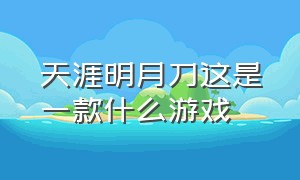 天涯明月刀这是一款什么游戏